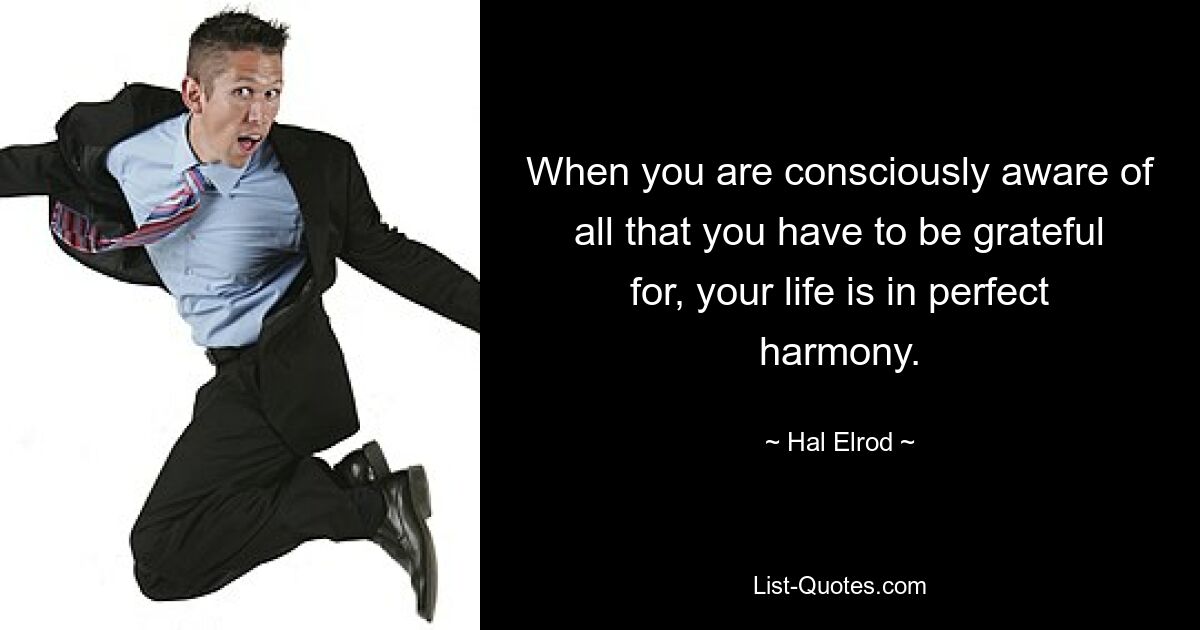 When you are consciously aware of all that you have to be grateful for, your life is in perfect harmony.

~ Hal Elrod ~

List-Quotes.com